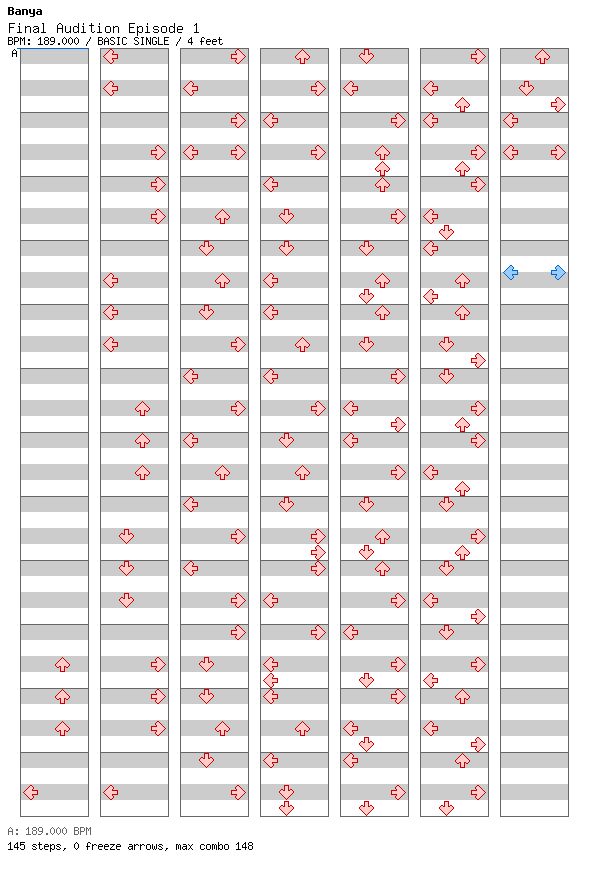 Banya
Final Audition Episode 1
BPM: 189.000 / BASIC SINGLE / 4 feet
A

A: 189.000 BPM
145 steps, 0 freeze arrows, max combo 148